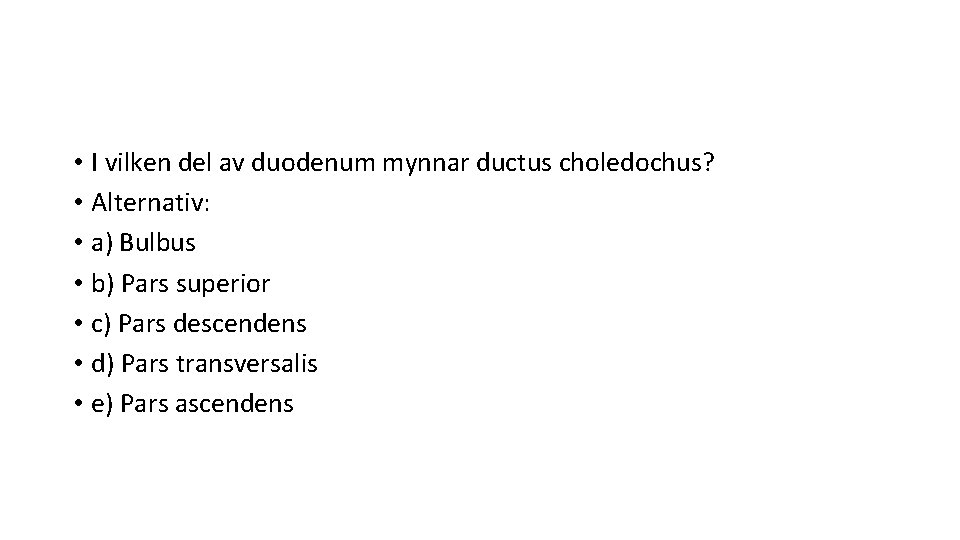 • I vilken del av duodenum mynnar ductus choledochus?
• Alternativ:
• a) Bulbus
• b) Pars superior
• c) Pars descendens
• d) Pars transversalis
• e) Pars ascendens